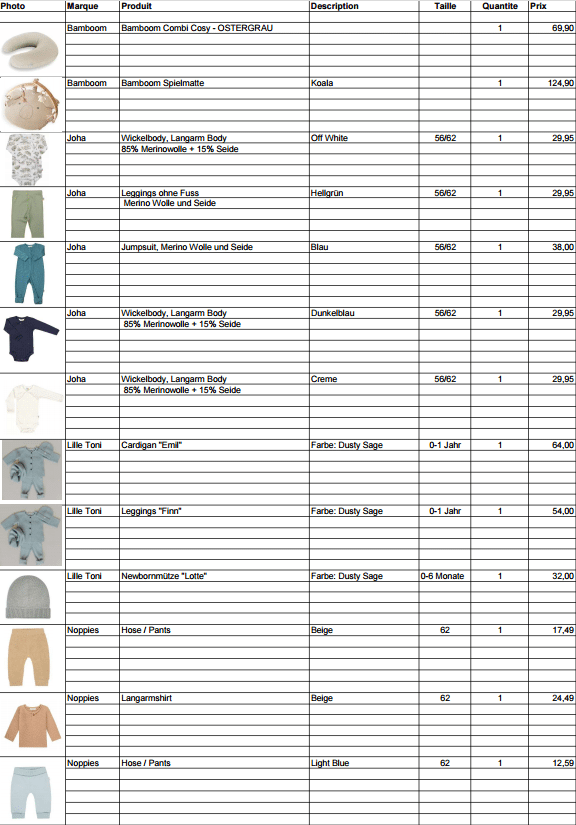 | Photo | Marque | Produit | Description | Taille | Quantite | Prix |
|---|---|---|---|---|---|---|
| | Bamboom | Bamboom Combi Cosy - OSTERGRAU | | | 1 | 69,90 |
| | Bamboom | Bamboom Spielmatte | Koala | | 1 | 124,90 |
| | Joha | Wickelbody, Langarm Body 85% Merinowolle + 15% Seide | Off White | 56/62 | 1 | 29,95 |
| | Joha | Leggings ohne Fuss Merino Wolle und Seide | Hellgrün | 56/62 | 1 | 29,95 |
| | Joha | Jumpsuit, Merino Wolle und Seide | Blau | 56/62 | 1 | 38,00 |
| | Joha | Wickelbody, Langarm Body 85% Merinowolle + 15% Seide | Dunkelblau | 56/62 | 1 | 29,95 |
| | Joha | Wickelbody, Langarm Body 85% Merinowolle + 15% Seide | Creme | 56/62 | 1 | 29,95 |
| | Lille Toni | Cardigan "Emil" | Farbe: Dusty Sage | 0-1 Jahr | 1 | 64,00 |
| | Lille Toni | Leggings "Finn" | Farbe: Dusty Sage | 0-1 Jahr | 1 | 54,00 |
| | Lille Toni | Newbornmütze "Lotte" | Farbe: Dusty Sage | 0-6 Monate | 1 | 32,00 |
| | Noppies | Hose / Pants | Beige | 62 | 1 | 17,49 |
| | Noppies | Langarmshirt | Beige | 62 | 1 | 24,49 |
| | Noppies | Hose / Pants | Light Blue | 62 | 1 | 12,59 |